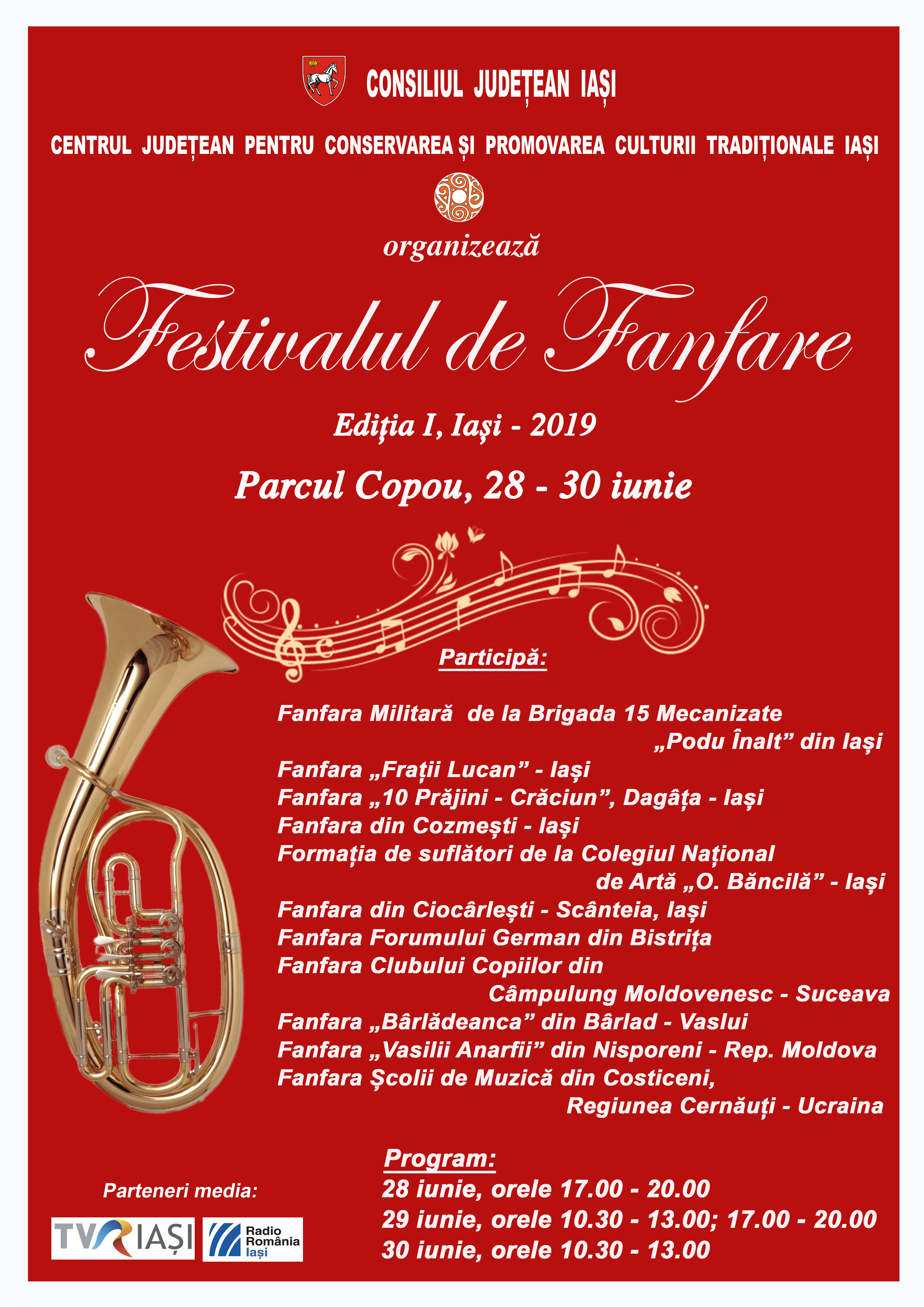 CONSILIUL JUDEȚEAN IAȘI

CENTRUL JUDEȚEAN PENTRU CONSERVAREA ȘI PROMOVAREA CULTURII TRADIȚIONALE IAȘI

organizează

Festivalul de Fanfare

Ediția I, Iași - 2019

Parcul Copou, 28 - 30 iunie

Participă:

Fanfara Militară de la Brigada 15 Mecanizate „Podu Înalt” din Iași
Fanfara „Frații Lucan” - Iași
Fanfara „10 Prăjini - Crăciun”, Dagâța - Iași
Fanfara din Cozmești - Iași
Formația de suflători de la Colegiul Național de Artă „O. Băncilă” - Iași
Fanfara din Ciocârlești - Scânteia, Iași
Fanfara Forumului German din Bistrița
Fanfara Clubului Copiilor din Câmpulung Moldovenesc - Suceava
Fanfara „Bârlădeanca” din Bârlad - Vaslui
Fanfara „Vasilii Anarfii” din Nisporeni - Rep. Moldova
Fanfara Școlii de Muzică din Costiceni, Regiunea Cernăuți - Ucraina

Program:
28 iunie, orele 17.00 - 20.00
29 iunie, orele 10.30 - 13.00; 17.00 - 20.00
30 iunie, orele 10.30 - 13.00

Parteneri media:
TVR IAȘI
Radio România Iași